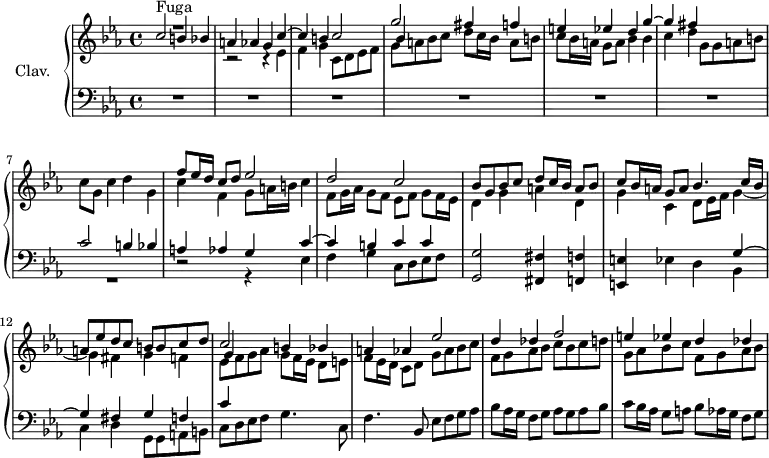 Fuga

Clav.

7

12